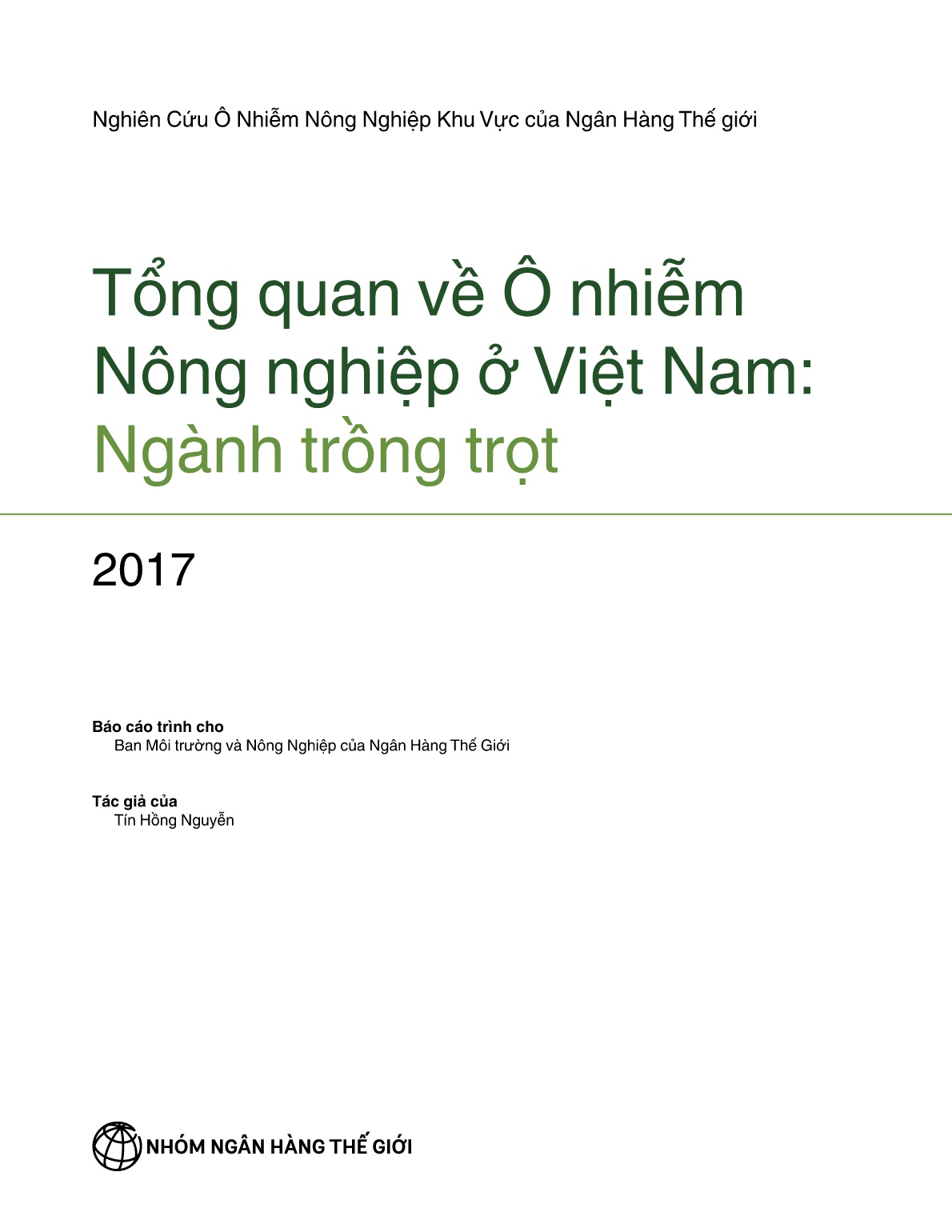 Nghiên Cứu Ô Nhiễm Nông Nghiệp Khu Vực của Ngân Hàng Thế giới

Tổng quan về Ô nhiễm Nông nghiệp ở Việt Nam: Ngành trồng trọt

2017

Báo cáo trình cho
Ban Môi trường và Nông Nghiệp của Ngân Hàng Thế Giới

Tác giả của
Tín Hồng Nguyễn

NHÓM NGÂN HÀNG THẾ GIỚI